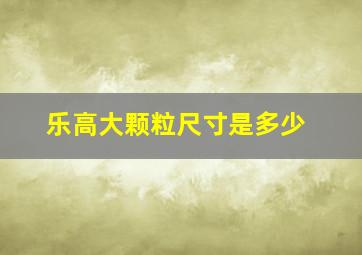 乐高大颗粒尺寸是多少